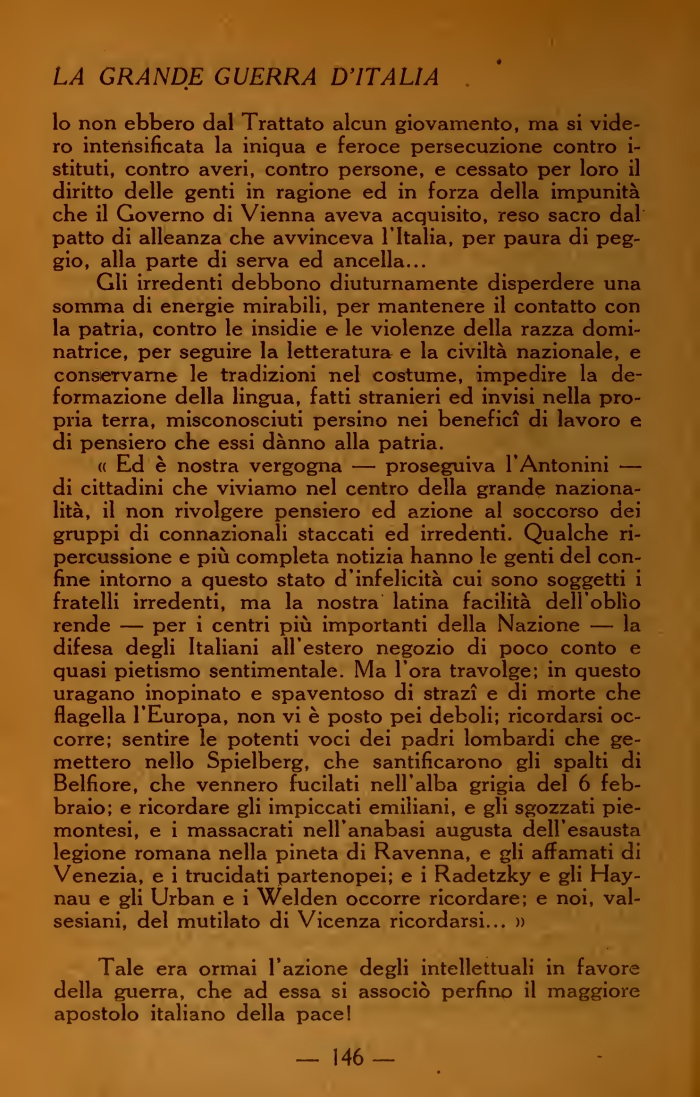 LA GRANDE GUERRA D'ITALIA

lo non ebbero dal Trattato alcun giovamento, ma si videro intensificata la iniqua e feroce persecuzione contro istituti, contro averi, contro persone, e cessato per loro il diritto delle genti in ragione ed in forza della impunità che il Governo di Vienna aveva acquisito, reso sacro dal patto di alleanza che avvinceva l'Italia, per paura di peggio, alla parte di serva ed ancella...

Gli irredenti debbono diuturnamente disperdere una somma di energie mirabili, per mantenere il contatto con la patria, contro le insidie e le violenze della razza dominatrice, per seguire la letteratura e la civiltà nazionale, e conservarne le tradizioni nel costume, impedire la deformazione della lingua, fatti stranieri ed invisi nella propria terra, misconosciuti persino nei beneficî di lavoro e di pensiero che essi dànno alla patria.

« Ed è nostra vergogna — proseguiva l'Antonini — di cittadini che viviamo nel centro della grande nazionalità, il non rivolgere pensiero ed azione al soccorso dei gruppi di connazionali staccati ed irredenti. Qualche ripercussione e più completa notizia hanno le genti del confine intorno a questo stato d'infelicità cui sono soggetti i fratelli irredenti, ma la nostra latina facilità dell'oblìo rende — per i centri più importanti della Nazione — la difesa degli Italiani all'estero negozio di poco conto e quasi pietismo sentimentale. Ma l'ora travolge; in questo uragano inopinato e spaventoso di strazî e di morte che flagella l'Europa, non vi è posto pei deboli; ricordarsi occorre; sentire le potenti voci dei padri lombardi che gemettero nello Spielberg, che santificarono gli spalti di Belfiore, che vennero fucilati nell'alba grigia del 6 febbraio; e ricordare gli impiccati emiliani, e gli sgozzati piemontesi, e i massacrati nell'anabasi augusta dell'esausta legione romana nella pineta di Ravenna, e gli affamati di Venezia, e i trucidati partenopei; e i Radetzky e gli Haynau e gli Urban e i Welden occorre ricordare; e noi, valsesiani, del mutilato di Vicenza ricordarsi... »

Tale era ormai l'azione degli intellettuali in favore della guerra, che ad essa si associò perfino il maggiore apostolo italiano della pace!

— 146 —